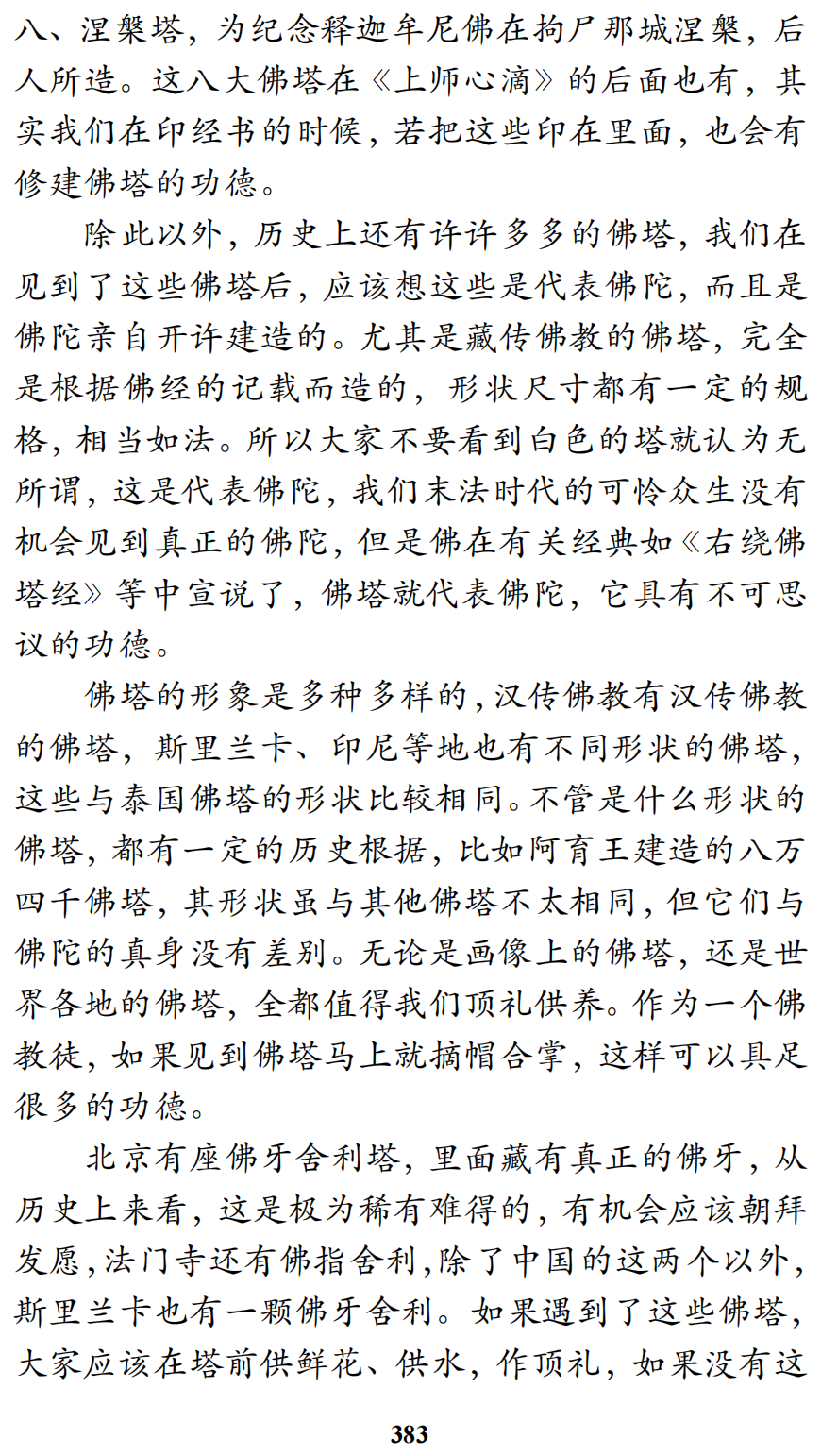 八、涅槃塔，为纪念释迦牟尼佛在拘尸那城涅槃，后人所造。这八大佛塔在《上师心滴》的后面也有，其实我们在印经书的时候，若把这些印在里面，也会有修建佛塔的功德。

除此以外，历史上还有许许多多的佛塔，我们在见到了这些佛塔后，应该想这些是代表佛陀，而且是佛陀亲自开许建造的。尤其是藏传佛教的佛塔，完全是根据佛经的记载而造的，形状尺寸都有一定的规格，相当如法。所以大家不要看到白色的塔就认为无所谓，这是代表佛陀，我们末法时代的可怜众生没有机会见到真正的佛陀，但是佛在有关经典如《右绕佛塔经》等中宣说了，佛塔就代表佛陀，它具有不可思议的功德。

佛塔的形象是多种多样的，汉传佛教有汉传佛教的佛塔，斯里兰卡、印尼等地也有不同形状的佛塔，这些与泰国佛塔的形状比较相同。不管是什么形状的佛塔，都有一定的历史根据，比如阿育王建造的八万四千佛塔，其形状虽与其他佛塔不太相同，但它们与佛陀的真身没有差别。无论是画像上的佛塔，还是世界各地的佛塔，全都值得我们顶礼供养。作为一个佛教徒，如果见到佛塔马上就摘帽合掌，这样可以具足很多的功德。

北京有座佛牙舍利塔，里面藏有真正的佛牙，从历史上来看，这是极为稀有难得的，有机会应该朝拜发愿，法门寺还有佛指舍利，除了中国的这两个以外，斯里兰卡也有一颗佛牙舍利。如果遇到了这些佛塔，大家应该在塔前供鲜花、供水，作顶礼，如果没有这

383